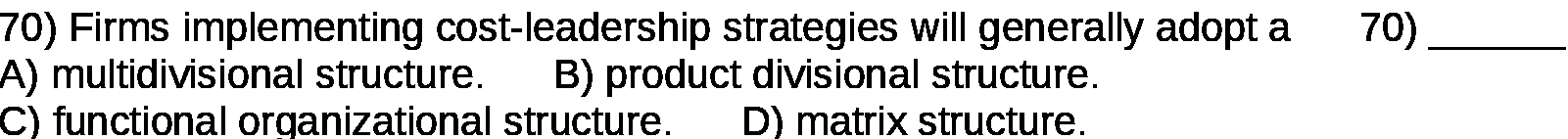 70) Firms implementing cost-leadership strategies will generally adopt a 70) ______
A) multidivisional structure. B) product divisional structure.
C) functional organizational structure. D) matrix structure.